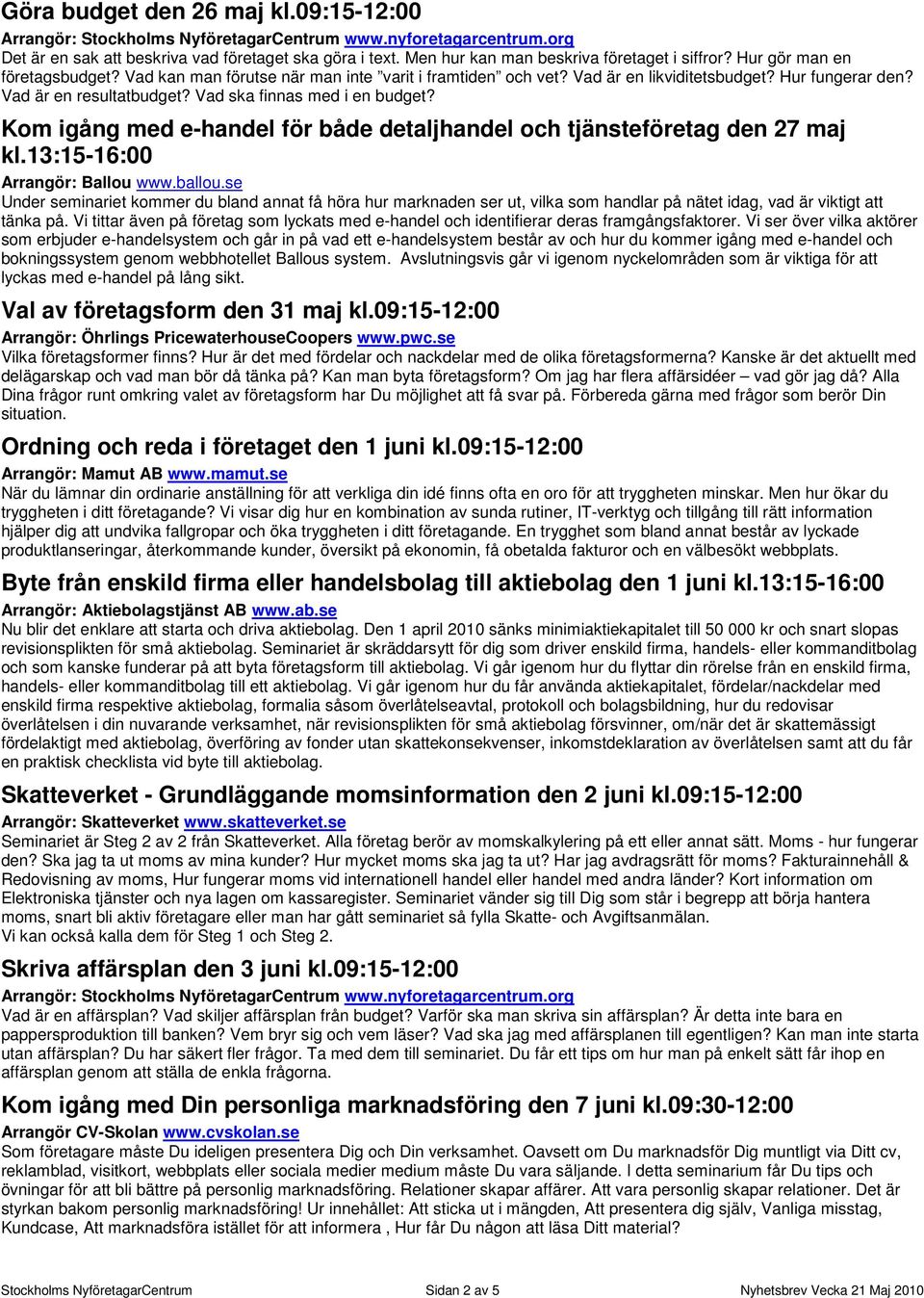 Göra budget den 26 maj kl.09:15-12:00

Arrangör: Stockholms NyföretagarCentrum www.nyforetagarcentrum.org
Det är en sak att beskriva vad företaget ska göra i text. Men hur kan man beskriva företaget i siffror? Hur gör man en företagsbudget? Vad kan man förutse när man inte "varit i framtiden" och vet? Vad är en likviditetsbudget? Hur fungerar den? Vad är en resultatbudget? Vad ska finnas med i en budget?

Kom igång med e-handel för både detaljhandel och tjänsteföretag den 27 maj kl.13:15-16:00

Arrangör: Ballou www.ballou.se
Under seminariet kommer du bland annat få höra hur marknaden ser ut, vilka som handlar på nätet idag, vad är viktigt att tänka på. Vi tittar även på företag som lyckats med e-handel och identifierar deras framgångsfaktorer. Vi ser över vilka aktörer som erbjuder e-handelsystem och går in på vad ett e-handelsystem består av och hur du kommer igång med e-handel och bokningssystem genom webbhotellet Ballous system. Avslutningsvis går vi igenom nyckelområden som är viktiga för att lyckas med e-handel på lång sikt.

Val av företagsform den 31 maj kl.09:15-12:00

Arrangör: Öhrlings PricewaterhouseCoopers www.pwc.se
Vilka företagsformer finns? Hur är det med fördelar och nackdelar med de olika företagsformerna? Kanske är det aktuellt med delägarskap och vad man bör då tänka på? Kan man byta företagsform? Om jag har flera affärsidéer – vad gör jag då? Alla Dina frågor runt omkring valet av företagsform har Du möjlighet att få svar på. Förbereda gärna med frågor som berör Din situation.

Ordning och reda i företaget den 1 juni kl.09:15-12:00

Arrangör: Mamut AB www.mamut.se
När du lämnar din ordinarie anställning för att verkliga din idé finns ofta en oro för att tryggheten minskar. Men hur ökar du tryggheten i ditt företagande? Vi visar dig hur en kombination av sunda rutiner, IT-verktyg och tillgång till rätt information hjälper dig att undvika fallgropar och öka tryggheten i ditt företagande. En trygghet som bland annat består av lyckade produktlanseringar, återkommande kunder, översikt på ekonomin, få obetalda fakturor och en välbesökt webbplats.

Byte från enskild firma eller handelsbolag till aktiebolag den 1 juni kl.13:15-16:00

Arrangör: Aktiebolagstjänst AB www.ab.se
Nu blir det enklare att starta och driva aktiebolag. Den 1 april 2010 sänks minimiaktiekapitalet till 50 000 kr och snart slopas revisionsplikten för små aktiebolag. Seminariet är skräddarsytt för dig som driver enskild firma, handels- eller kommanditbolag och som kanske funderar på att byta företagsform till aktiebolag. Vi går igenom hur du flyttar din rörelse från en enskild firma, handels- eller kommanditbolag till ett aktiebolag. Vi går igenom hur du får använda aktiekapitalet, fördelar/nackdelar med enskild firma respektive aktiebolag, formalia såsom överlåtelseavtal, protokoll och bolagsbildning, hur du redovisar överlåtelsen i din nuvarande verksamhet, när revisionsplikten för små aktiebolag försvinner, om/när det är skattemässigt fördelaktigt med aktiebolag, överföring av fonder utan skattekonsekvenser, inkomstdeklaration av överlåtelsen samt att du får en praktisk checklista vid byte till aktiebolag.

Skatteverket - Grundläggande momsinformation den 2 juni kl.09:15-12:00

Arrangör: Skatteverket www.skatteverket.se
Seminariet är Steg 2 av 2 från Skatteverket. Alla företag berör av momskalkylering på ett eller annat sätt. Moms - hur fungerar den? Ska jag ta ut moms av mina kunder? Hur mycket moms ska jag ta ut? Har jag avdragsrätt för moms? Fakturainnehåll & Redovisning av moms, Hur fungerar moms vid internationell handel eller handel med andra länder? Kort information om Elektroniska tjänster och nya lagen om kassaregister. Seminariet vänder sig till Dig som står i begrepp att börja hantera moms, snart bli aktiv företagare eller man har gått seminariet så fylla Skatte- och Avgiftsanmälan.
Vi kan också kalla dem för Steg 1 och Steg 2.

Skriva affärsplan den 3 juni kl.09:15-12:00

Arrangör: Stockholms NyföretagarCentrum www.nyforetagarcentrum.org
Vad är en affärsplan? Vad skiljer affärsplan från budget? Varför ska man skriva sin affärsplan? Är detta inte bara en pappersproduktion till banken? Vem bryr sig och vem läser? Vad ska jag med affärsplanen till egentligen? Kan man inte starta utan affärsplan? Du har säkert fler frågor. Ta med dem till seminariet. Du får ett tips om hur man på enkelt sätt får ihop en affärsplan genom att ställa de enkla frågorna.

Kom igång med Din personliga marknadsföring den 7 juni kl.09:30-12:00

Arrangör CV-Skolan www.cvskolan.se
Som företagare måste Du ideligen presentera Dig och Din verksamhet. Oavsett om Du marknadsför Dig muntligt via Ditt cv, reklamblad, visitkort, webbplats eller sociala medier medium måste Du vara säljande. I detta seminarium får Du tips och övningar för att bli bättre på personlig marknadsföring. Relationer skapar affärer. Att vara personlig skapar relationer. Det är styrkan bakom personlig marknadsföring! Ur innehållet: Att sticka ut i mängden, Att presentera dig själv, Vanliga misstag, Kundcase, Att marknadsföra istället för att informera , Hur får Du någon att läsa Ditt material?

Stockholms NyföretagarCentrum Sidan 2 av 5 Nyhetsbrev Vecka 21 Maj 2010